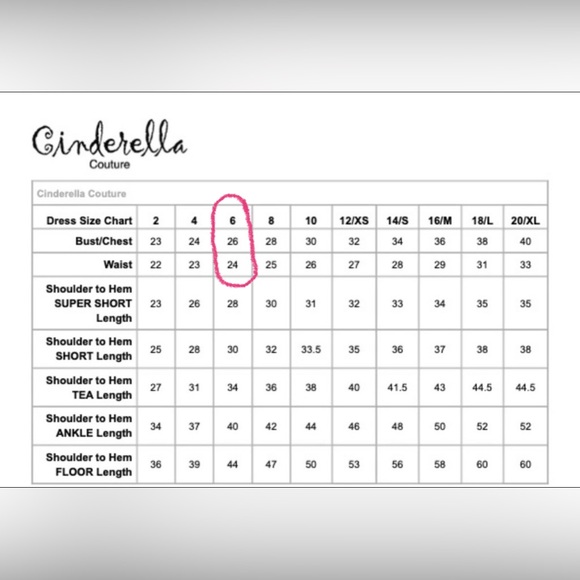 Cinderella
Couture

Cinderella Couture

| Dress Size Chart | 2 | 4 | 6 | 8 | 10 | 12/XS | 14/S | 16/M | 18/L | 20/XL |
|---|---|---|---|---|---|---|---|---|---|---|
| Bust/Chest | 23 | 24 | 26 | 28 | 30 | 32 | 34 | 36 | 38 | 40 |
| Waist | 22 | 23 | 24 | 25 | 26 | 27 | 28 | 29 | 31 | 33 |
| Shoulder to Hem SUPER SHORT Length | 23 | 26 | 28 | 30 | 31 | 32 | 33 | 34 | 35 | 35 |
| Shoulder to Hem SHORT Length | 25 | 28 | 30 | 32 | 33.5 | 35 | 36 | 37 | 38 | 38 |
| Shoulder to Hem TEA Length | 27 | 31 | 34 | 36 | 38 | 40 | 41.5 | 43 | 44.5 | 44.5 |
| Shoulder to Hem ANKLE Length | 34 | 37 | 40 | 42 | 44 | 46 | 48 | 50 | 52 | 52 |
| Shoulder to Hem FLOOR Length | 36 | 39 | 44 | 47 | 50 | 53 | 56 | 58 | 60 | 60 |